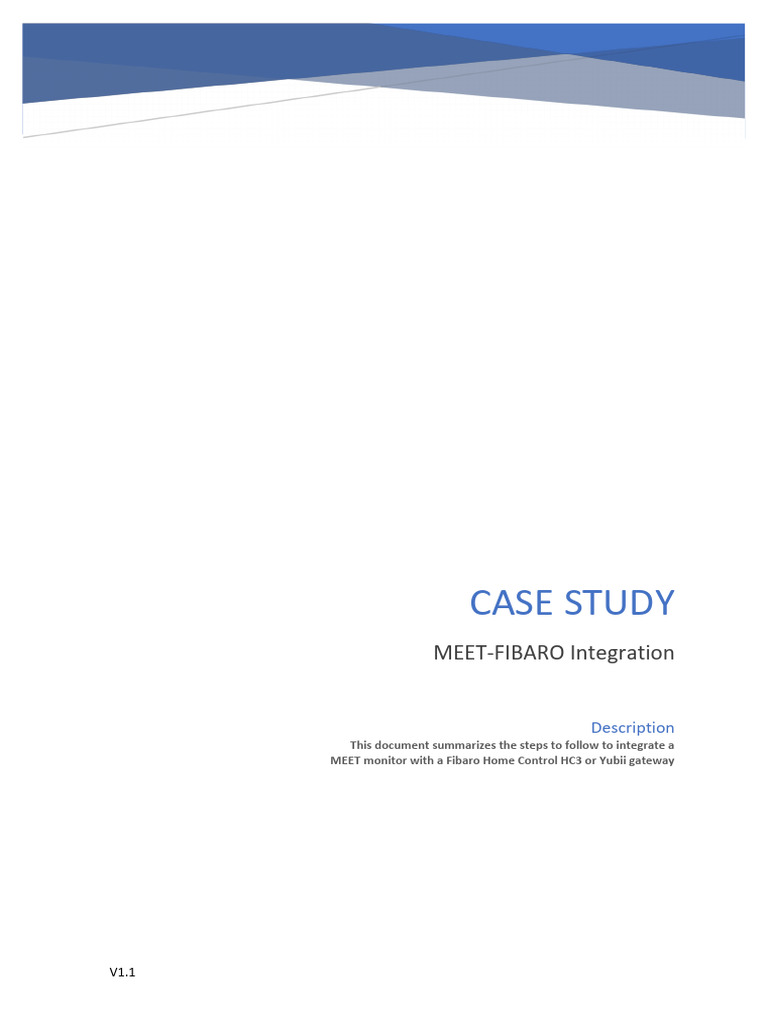 CASE STUDY

MEET-FIBARO Integration

Description

This document summarizes the steps to follow to integrate a MEET monitor with a Fibaro Home Control HC3 or Yubii gateway

V1.1